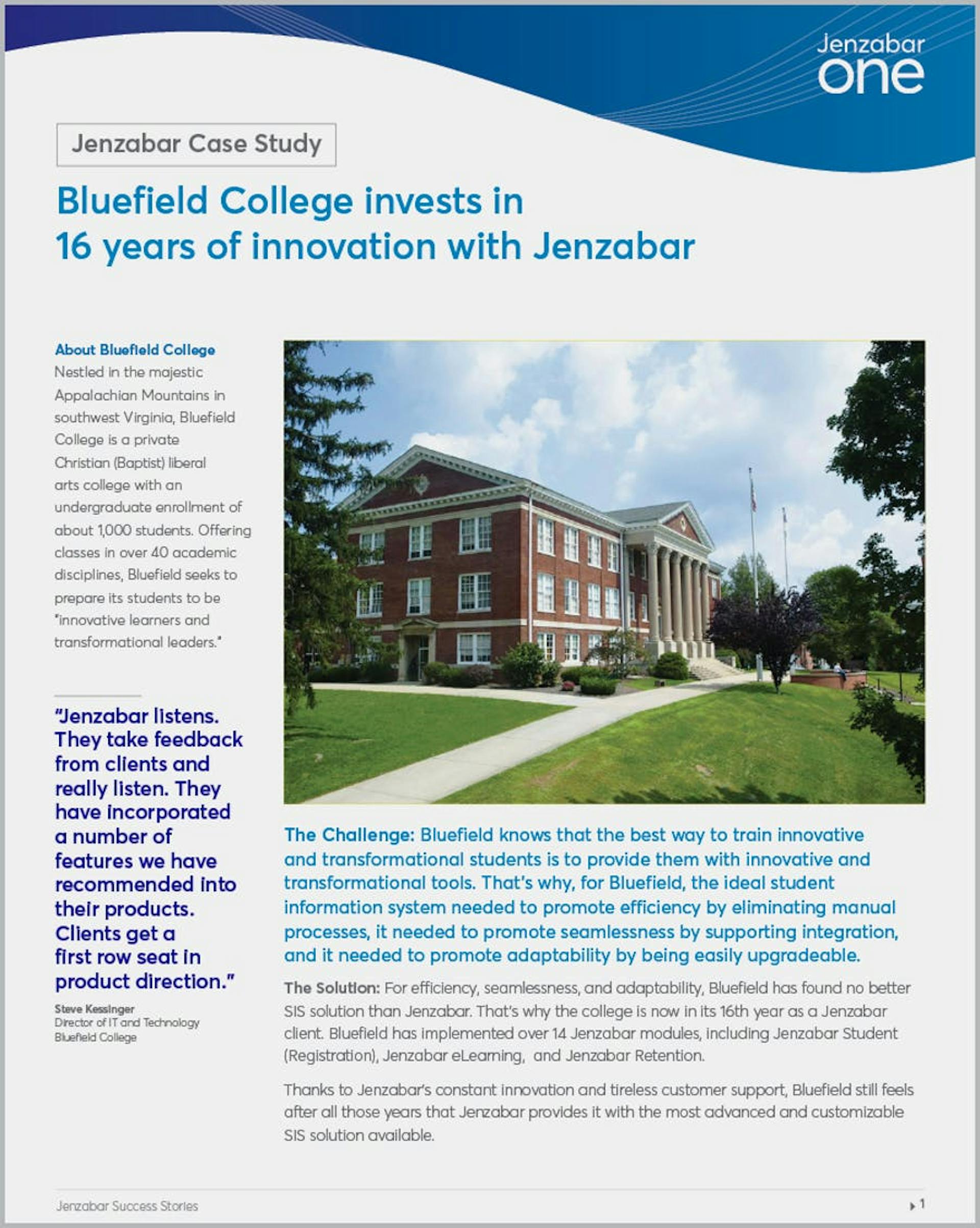 Jenzabar one

Jenzabar Case Study

Bluefield College invests in 16 years of innovation with Jenzabar

About Bluefield College
Nestled in the majestic Appalachian Mountains in southwest Virginia, Bluefield College is a private Christian (Baptist) liberal arts college with an undergraduate enrollment of about 1,000 students. Offering classes in over 40 academic disciplines, Bluefield seeks to prepare its students to be "innovative learners and transformational leaders."

"Jenzabar listens. They take feedback from clients and really listen. They have incorporated a number of features we have recommended into their products. Clients get a first row seat in product direction."

Steve Kessinger
Director of IT and Technology
Bluefield College

The Challenge: Bluefield knows that the best way to train innovative and transformational students is to provide them with innovative and transformational tools. That's why, for Bluefield, the ideal student information system needed to promote efficiency by eliminating manual processes, it needed to promote seamlessness by supporting integration, and it needed to promote adaptability by being easily upgradeable.

The Solution: For efficiency, seamlessness, and adaptability, Bluefield has found no better SIS solution than Jenzabar. That's why the college is now in its 16th year as a Jenzabar client. Bluefield has implemented over 14 Jenzabar modules, including Jenzabar Student (Registration), Jenzabar eLearning, and Jenzabar Retention.

Thanks to Jenzabar's constant innovation and tireless customer support, Bluefield still feels after all those years that Jenzabar provides it with the most advanced and customizable SIS solution available.

Jenzabar Success Stories

1